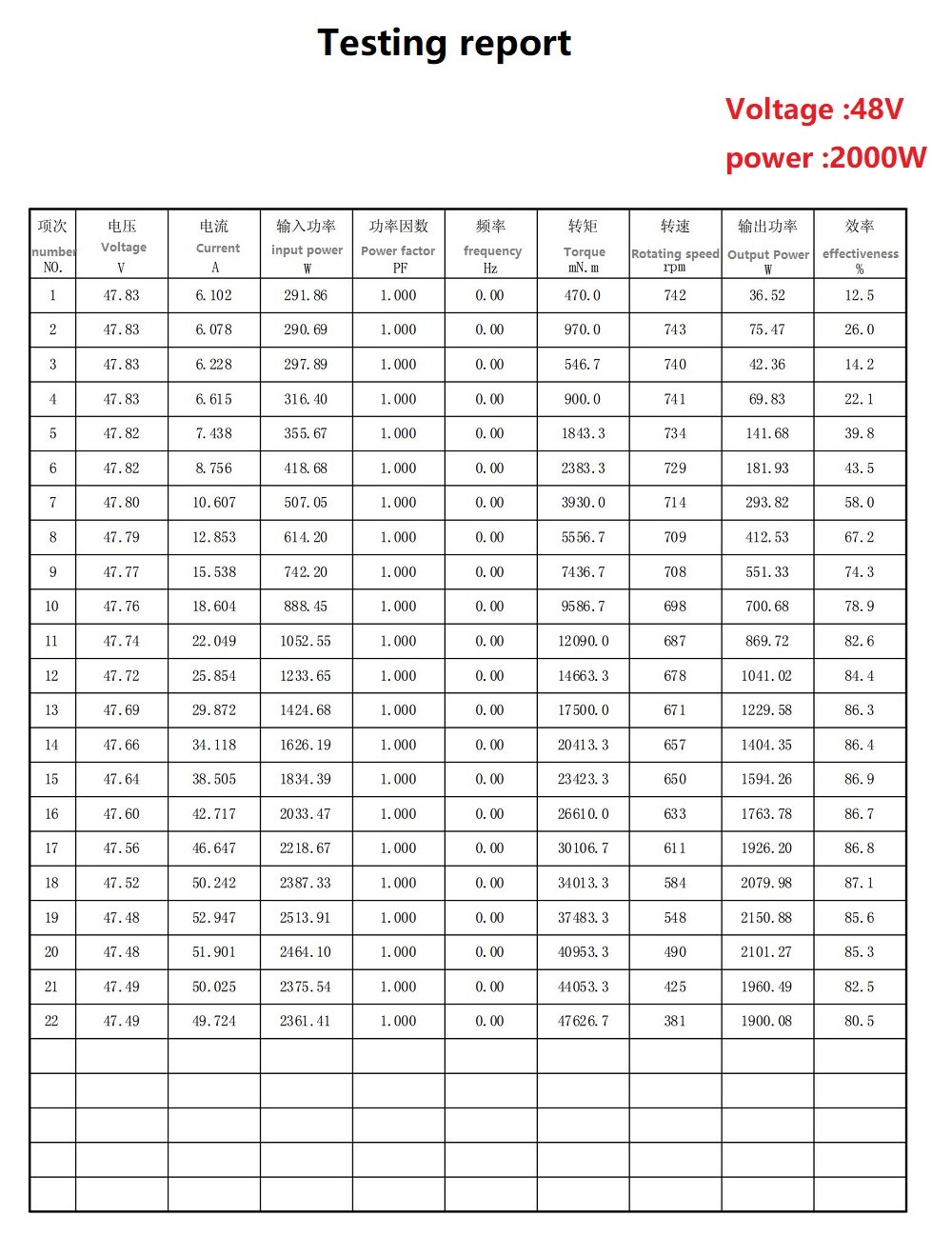 Testing report

Voltage :48V

power :2000W

| 项次 number NO. | 电压 Voltage V | 电流 Current A | 输入功率 input power W | 功率因数 Power factor PF | 频率 frequency Hz | 转矩 Torque mN.m | 转速 Rotating speed rpm | 输出功率 Output Power W | 效率 effectiveness % |
|---|---|---|---|---|---|---|---|---|---|
| 1 | 47.83 | 6.102 | 291.86 | 1.000 | 0.00 | 470.0 | 742 | 36.52 | 12.5 |
| 2 | 47.83 | 6.078 | 290.69 | 1.000 | 0.00 | 970.0 | 743 | 75.47 | 26.0 |
| 3 | 47.83 | 6.228 | 297.89 | 1.000 | 0.00 | 546.7 | 740 | 42.36 | 14.2 |
| 4 | 47.83 | 6.615 | 316.40 | 1.000 | 0.00 | 900.0 | 741 | 69.83 | 22.1 |
| 5 | 47.82 | 7.438 | 355.67 | 1.000 | 0.00 | 1843.3 | 734 | 141.68 | 39.8 |
| 6 | 47.82 | 8.756 | 418.68 | 1.000 | 0.00 | 2383.3 | 729 | 181.93 | 43.5 |
| 7 | 47.80 | 10.607 | 507.05 | 1.000 | 0.00 | 3930.0 | 714 | 293.82 | 58.0 |
| 8 | 47.79 | 12.853 | 614.20 | 1.000 | 0.00 | 5556.7 | 709 | 412.53 | 67.2 |
| 9 | 47.77 | 15.538 | 742.20 | 1.000 | 0.00 | 7436.7 | 708 | 551.33 | 74.3 |
| 10 | 47.76 | 18.604 | 888.45 | 1.000 | 0.00 | 9586.7 | 698 | 700.68 | 78.9 |
| 11 | 47.74 | 22.049 | 1052.55 | 1.000 | 0.00 | 12090.0 | 687 | 869.72 | 82.6 |
| 12 | 47.72 | 25.854 | 1233.65 | 1.000 | 0.00 | 14663.3 | 678 | 1041.02 | 84.4 |
| 13 | 47.69 | 29.872 | 1424.68 | 1.000 | 0.00 | 17500.0 | 671 | 1229.58 | 86.3 |
| 14 | 47.66 | 34.118 | 1626.19 | 1.000 | 0.00 | 20413.3 | 657 | 1404.35 | 86.4 |
| 15 | 47.64 | 38.505 | 1834.39 | 1.000 | 0.00 | 23423.3 | 650 | 1594.26 | 86.9 |
| 16 | 47.60 | 42.717 | 2033.47 | 1.000 | 0.00 | 26610.0 | 633 | 1763.78 | 86.7 |
| 17 | 47.56 | 46.647 | 2218.67 | 1.000 | 0.00 | 30106.7 | 611 | 1926.20 | 86.8 |
| 18 | 47.52 | 50.242 | 2387.33 | 1.000 | 0.00 | 34013.3 | 584 | 2079.98 | 87.1 |
| 19 | 47.48 | 52.947 | 2513.91 | 1.000 | 0.00 | 37483.3 | 548 | 2150.88 | 85.6 |
| 20 | 47.48 | 51.901 | 2464.10 | 1.000 | 0.00 | 40953.3 | 490 | 2101.27 | 85.3 |
| 21 | 47.49 | 50.025 | 2375.54 | 1.000 | 0.00 | 44053.3 | 425 | 1960.49 | 82.5 |
| 22 | 47.49 | 49.724 | 2361.41 | 1.000 | 0.00 | 47626.7 | 381 | 1900.08 | 80.5 |
|  |  |  |  |  |  |  |  |  |  |
|  |  |  |  |  |  |  |  |  |  |
|  |  |  |  |  |  |  |  |  |  |
|  |  |  |  |  |  |  |  |  |  |
|  |  |  |  |  |  |  |  |  |  |